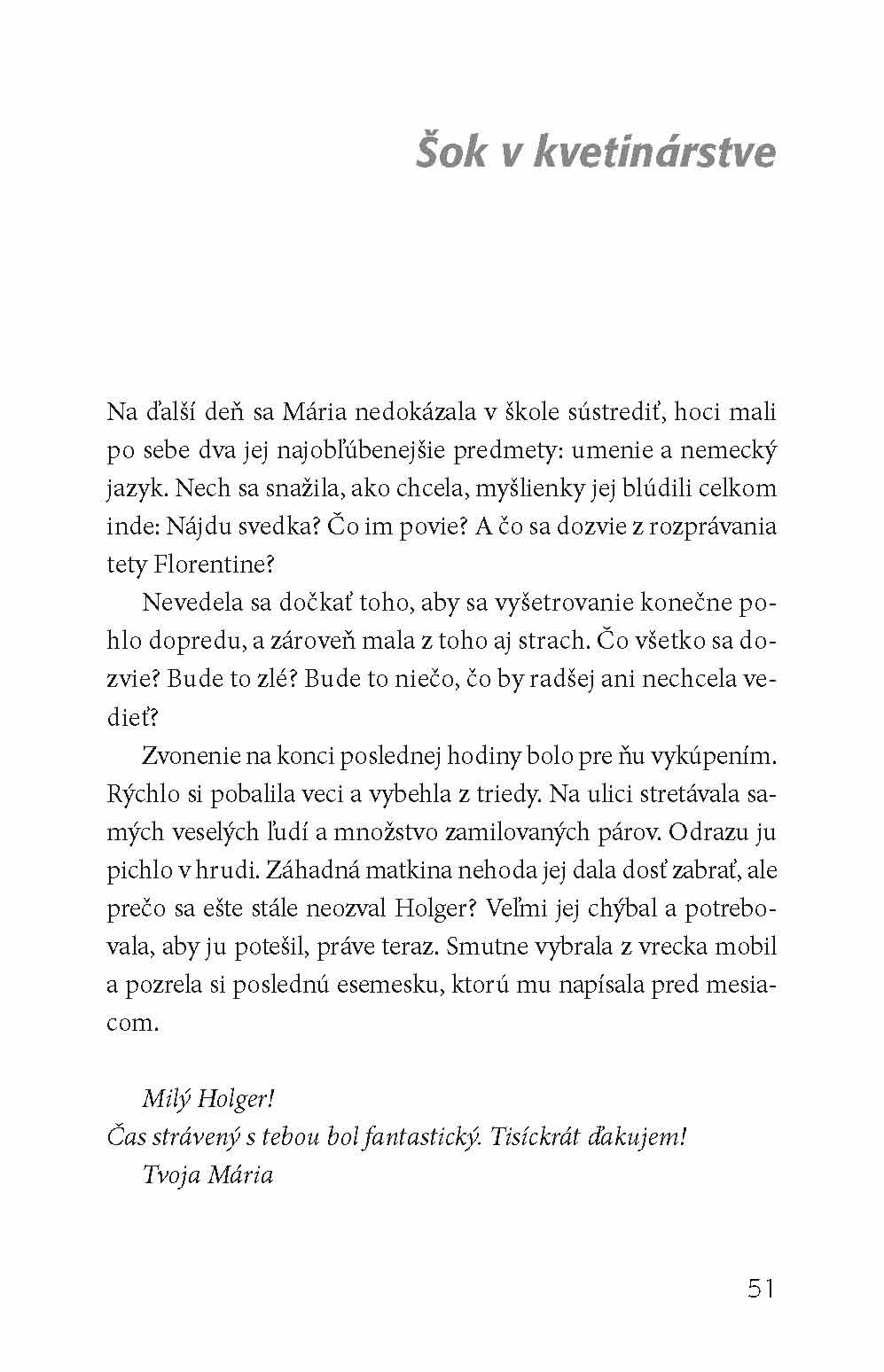 Šok v kvetinárstve

Na ďalší deň sa Mária nedokázala v škole sústrediť, hoci mali po sebe dva jej najobľúbenejšie predmety: umenie a nemecký jazyk. Nech sa snažila, ako chcela, myšlienky jej blúdili celkom inde: Nájdu svedka? Čo im povie? A čo sa dozvie z rozprávania tety Florentine?

Nevedela sa dočkať toho, aby sa vyšetrovanie konečne pohlo dopredu, a zároveň mala z toho aj strach. Čo všetko sa dozvie? Bude to zlé? Bude to niečo, čo by radšej ani nechcela vedieť?

Zvonenie na konci poslednej hodiny bolo pre ňu vykúpením. Rýchlo si pobalila veci a vybehla z triedy. Na ulici stretávala samých veselých ľudí a množstvo zamilovaných párov. Odrazu ju pichlo v hrudi. Záhadná matkina nehoda jej dala dosť zabrať, ale prečo sa ešte stále neozval Holger? Veľmi jej chýbal a potrebovala, aby ju potešil, práve teraz. Smutne vybrala z vrecka mobil a pozrela si poslednú esemesku, ktorú mu napísala pred mesiacom.

Milý Holger!
Čas strávený s tebou bol fantastický. Tisíckrát ďakujem!
Tvoja Mária

51